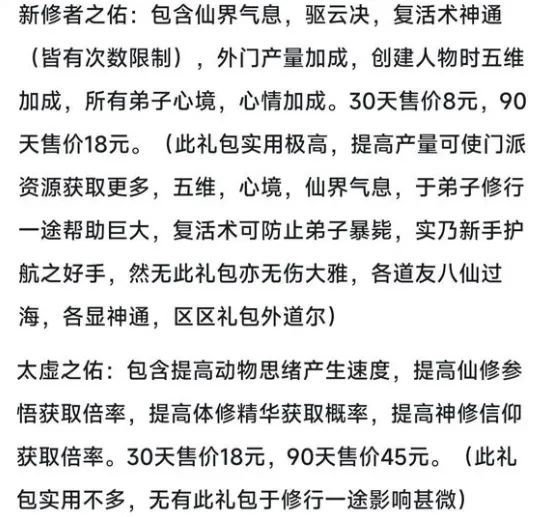 新修者之佑：包含仙界气息，驱云决，复活术神通（皆有次数限制），外门产量加成，创建人物时五维加成，所有弟子心境，心情加成。30天售价8元，90天售价18元。（此礼包实用极高，提高产量可使门派资源获取更多，五维，心境，仙界气息，于弟子修行一途帮助巨大，复活术可防止弟子暴毙，实乃新手护航之好手，然无此礼包亦无伤大雅，各道友八仙过海，各显神通，区区礼包外道尔）

太虚之佑：包含提高动物思绪产生速度，提高仙修参悟获取倍率，提高体修精华获取概率，提高神修信仰获取倍率。30天售价18元，90天售价45元。（此礼包实用不多，无有此礼包于修行一途影响甚微）